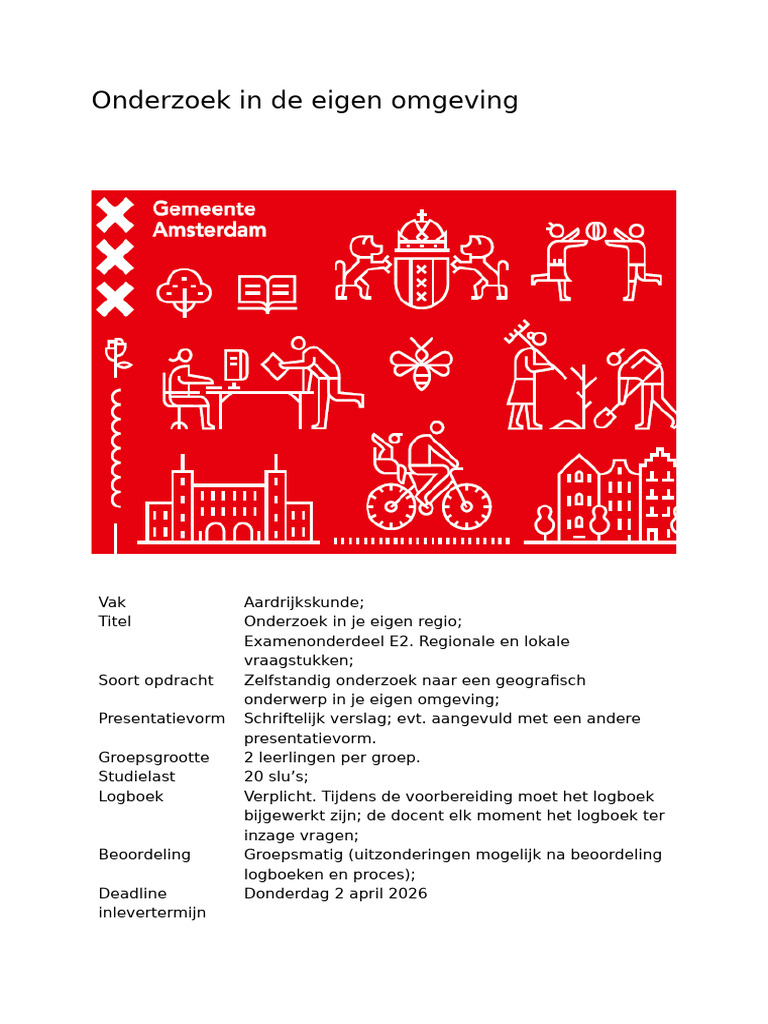 Onderzoek in de eigen omgeving

Gemeente Amsterdam

| | |
|---|---|
| Vak | Aardrijkskunde; |
| Titel | Onderzoek in je eigen regio; Examenonderdeel E2. Regionale en lokale vraagstukken; |
| Soort opdracht | Zelfstandig onderzoek naar een geografisch onderwerp in je eigen omgeving; |
| Presentatievorm | Schriftelijk verslag; evt. aangevuld met een andere presentatievorm. |
| Groepsgrootte | 2 leerlingen per groep. |
| Studielast | 20 slu's; |
| Logboek | Verplicht. Tijdens de voorbereiding moet het logboek bijgewerkt zijn; de docent elk moment het logboek ter inzage vragen; |
| Beoordeling | Groepsmatig (uitzonderingen mogelijk na beoordeling logboeken en proces); |
| Deadline inlevertermijn | Donderdag 2 april 2026 |